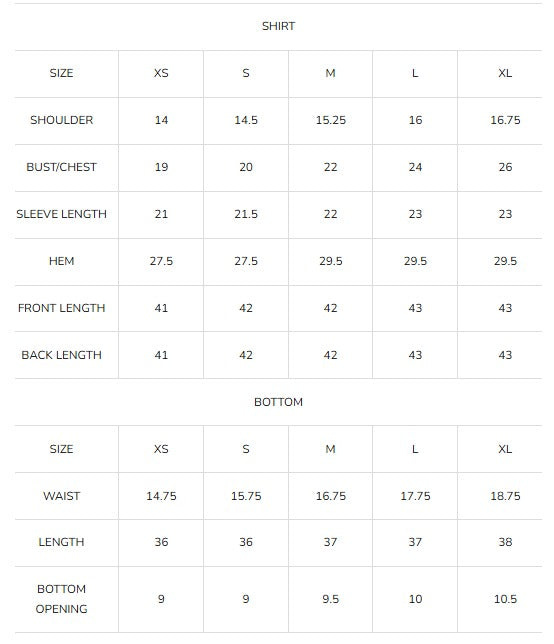 SHIRT

| SIZE | XS | S | M | L | XL |
|---|---|---|---|---|---|
| SHOULDER | 14 | 14.5 | 15.25 | 16 | 16.75 |
| BUST/CHEST | 19 | 20 | 22 | 24 | 26 |
| SLEEVE LENGTH | 21 | 21.5 | 22 | 23 | 23 |
| HEM | 27.5 | 27.5 | 29.5 | 29.5 | 29.5 |
| FRONT LENGTH | 41 | 42 | 42 | 43 | 43 |
| BACK LENGTH | 41 | 42 | 42 | 43 | 43 |

BOTTOM

| SIZE | XS | S | M | L | XL |
|---|---|---|---|---|---|
| WAIST | 14.75 | 15.75 | 16.75 | 17.75 | 18.75 |
| LENGTH | 36 | 36 | 37 | 37 | 38 |
| BOTTOM OPENING | 9 | 9 | 9.5 | 10 | 10.5 |